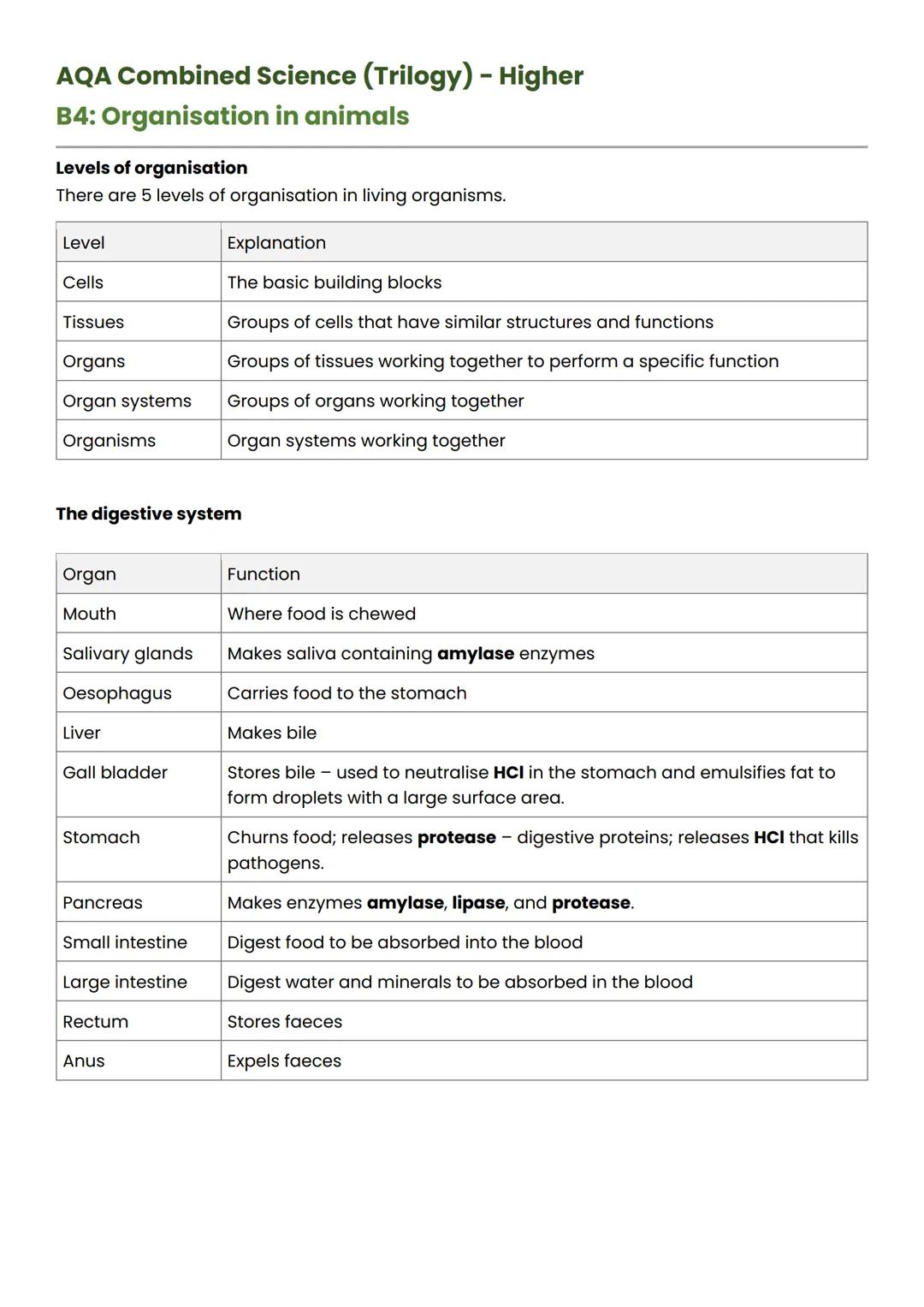 AQA Combined Science (Trilogy) - Higher
B4: Organisation in animals

Levels of organisation
There are 5 levels of organisation in living organisms.

| Level | Explanation |
|---|---|
| Cells | The basic building blocks |
| Tissues | Groups of cells that have similar structures and functions |
| Organs | Groups of tissues working together to perform a specific function |
| Organ systems | Groups of organs working together |
| Organisms | Organ systems working together |

The digestive system

| Organ | Function |
|---|---|
| Mouth | Where food is chewed |
| Salivary glands | Makes saliva containing amylase enzymes |
| Oesophagus | Carries food to the stomach |
| Liver | Makes bile |
| Gall bladder | Stores bile – used to neutralise HCl in the stomach and emulsifies fat to form droplets with a large surface area. |
| Stomach | Churns food; releases protease – digestive proteins; releases HCl that kills pathogens. |
| Pancreas | Makes enzymes amylase, lipase, and protease. |
| Small intestine | Digest food to be absorbed into the blood |
| Large intestine | Digest water and minerals to be absorbed in the blood |
| Rectum | Stores faeces |
| Anus | Expels faeces |